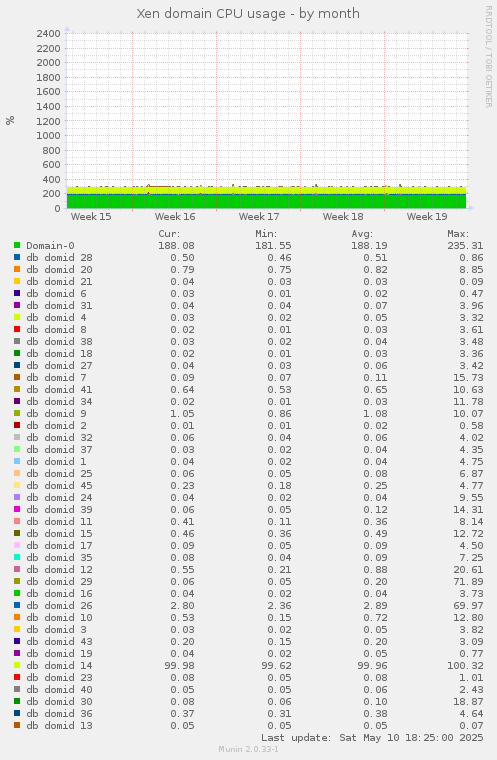 Xen domain CPU usage - by month

RRDTOOL / TOBI OETIKER

%

2400
2200
2000
1800
1600
1400
1200
1000
800
600
400
200
0

Week 15 Week 16 Week 17 Week 18 Week 19

| | Cur: | Min: | Avg: | Max: |
|---|---|---|---|---|
| Domain-0 | 188.08 | 181.55 | 188.19 | 235.31 |
| db domid 28 | 0.50 | 0.46 | 0.51 | 0.86 |
| db domid 20 | 0.79 | 0.75 | 0.82 | 8.85 |
| db domid 21 | 0.04 | 0.03 | 0.03 | 0.09 |
| db domid 6 | 0.03 | 0.01 | 0.02 | 0.47 |
| db domid 31 | 0.04 | 0.04 | 0.07 | 3.96 |
| db domid 4 | 0.03 | 0.02 | 0.05 | 3.32 |
| db domid 8 | 0.02 | 0.01 | 0.03 | 3.61 |
| db domid 38 | 0.03 | 0.02 | 0.04 | 3.48 |
| db domid 18 | 0.02 | 0.01 | 0.03 | 3.36 |
| db domid 27 | 0.04 | 0.03 | 0.06 | 3.42 |
| db domid 7 | 0.09 | 0.07 | 0.11 | 15.73 |
| db domid 41 | 0.64 | 0.53 | 0.65 | 10.63 |
| db domid 34 | 0.02 | 0.01 | 0.03 | 11.78 |
| db domid 9 | 1.05 | 0.86 | 1.08 | 10.07 |
| db domid 2 | 0.01 | 0.01 | 0.02 | 0.58 |
| db domid 32 | 0.06 | 0.04 | 0.06 | 4.02 |
| db domid 37 | 0.03 | 0.02 | 0.04 | 4.35 |
| db domid 1 | 0.04 | 0.02 | 0.04 | 4.75 |
| db domid 25 | 0.06 | 0.05 | 0.08 | 6.87 |
| db domid 45 | 0.23 | 0.18 | 0.25 | 4.77 |
| db domid 24 | 0.04 | 0.02 | 0.04 | 9.55 |
| db domid 39 | 0.06 | 0.05 | 0.12 | 14.31 |
| db domid 11 | 0.41 | 0.11 | 0.36 | 8.14 |
| db domid 15 | 0.46 | 0.36 | 0.49 | 12.72 |
| db domid 17 | 0.09 | 0.05 | 0.09 | 4.50 |
| db domid 35 | 0.08 | 0.04 | 0.09 | 7.25 |
| db domid 12 | 0.55 | 0.21 | 0.88 | 20.61 |
| db domid 29 | 0.06 | 0.05 | 0.20 | 71.89 |
| db domid 16 | 0.04 | 0.02 | 0.04 | 3.73 |
| db domid 26 | 2.80 | 2.36 | 2.89 | 69.97 |
| db domid 10 | 0.53 | 0.15 | 0.72 | 12.80 |
| db domid 3 | 0.03 | 0.02 | 0.05 | 3.82 |
| db domid 43 | 0.20 | 0.15 | 0.20 | 3.09 |
| db domid 19 | 0.04 | 0.02 | 0.05 | 0.77 |
| db domid 14 | 99.98 | 99.62 | 99.96 | 100.32 |
| db domid 23 | 0.08 | 0.05 | 0.08 | 1.01 |
| db domid 40 | 0.05 | 0.05 | 0.06 | 2.43 |
| db domid 30 | 0.08 | 0.06 | 0.10 | 18.87 |
| db domid 36 | 0.37 | 0.31 | 0.38 | 4.64 |
| db domid 13 | 0.05 | 0.05 | 0.05 | 0.07 |

Last update: Sat May 10 18:25:00 2025

Munin 2.0.33-1